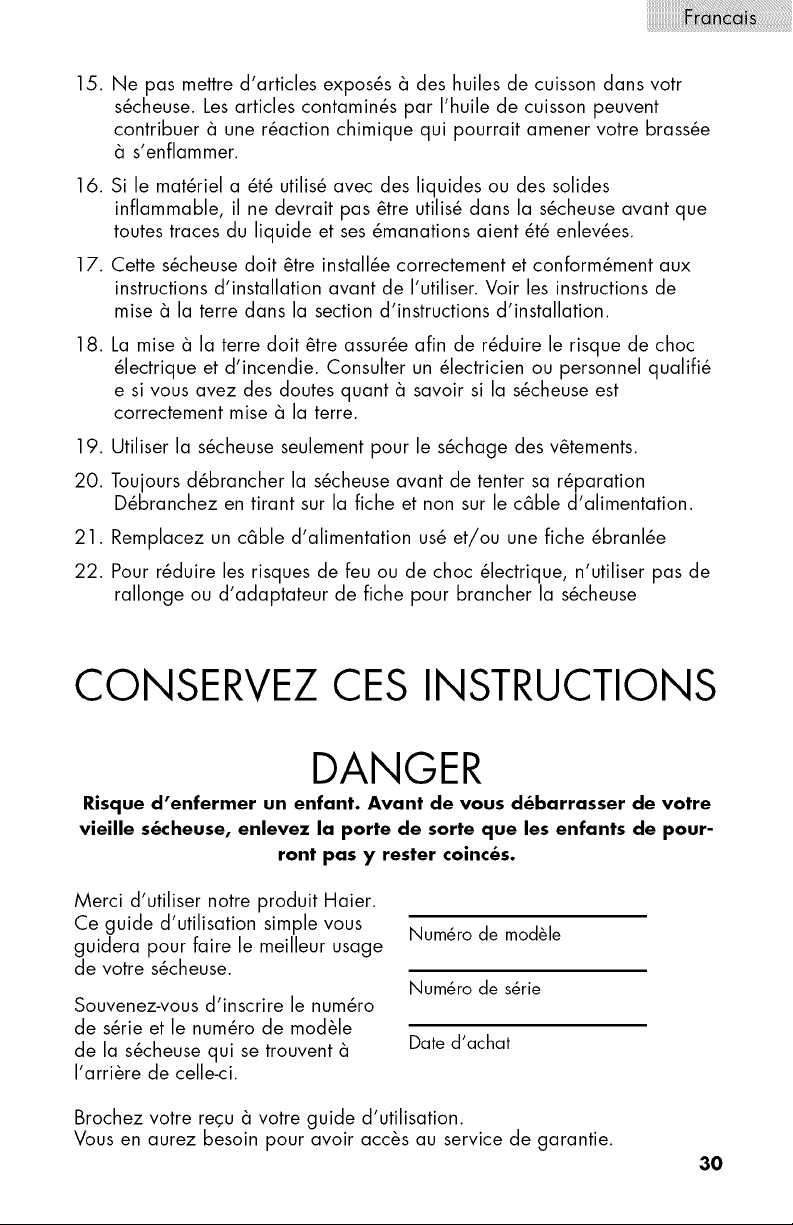 Francais

15. Ne pas mettre d'articles exposés à des huiles de cuisson dans votr sécheuse. Les articles contaminés par l'huile de cuisson peuvent contribuer à une réaction chimique qui pourrait amener votre brassée à s'enflammer.

16. Si le matériel a été utilisé avec des liquides ou des solides inflammable, il ne devrait pas être utilisé dans la sécheuse avant que toutes traces du liquide et ses émanations aient été enlevées.

17. Cette sécheuse doit être installée correctement et conformément aux instructions d'installation avant de l'utiliser. Voir les instructions de mise à la terre dans la section d'instructions d'installation.

18. La mise à la terre doit être assurée afin de réduire le risque de choc électrique et d'incendie. Consulter un électricien ou personnel qualifié e si vous avez des doutes quant à savoir si la sécheuse est correctement mise à la terre.

19. Utiliser la sécheuse seulement pour le séchage des vêtements.

20. Toujours débrancher la sécheuse avant de tenter sa réparation Débranchez en tirant sur la fiche et non sur le câble d'alimentation.

21. Remplacez un câble d'alimentation usé et/ou une fiche ébranlée

22. Pour réduire les risques de feu ou de choc électrique, n'utiliser pas de rallonge ou d'adaptateur de fiche pour brancher la sécheuse

CONSERVEZ CES INSTRUCTIONS

DANGER

Risque d'enfermer un enfant. Avant de vous débarrasser de votre vieille sécheuse, enlevez la porte de sorte que les enfants de pourront pas y rester coincés.

Merci d'utiliser notre produit Haier. Ce guide d'utilisation simple vous guidera pour faire le meilleur usage de votre sécheuse.

Souvenez-vous d'inscrire le numéro de série et le numéro de modèle de la sécheuse qui se trouvent à l'arrière de celle-ci.

____
Numéro de modèle

____
Numéro de série

____
Date d'achat

Brochez votre reçu à votre guide d'utilisation.
Vous en aurez besoin pour avoir accès au service de garantie.

30